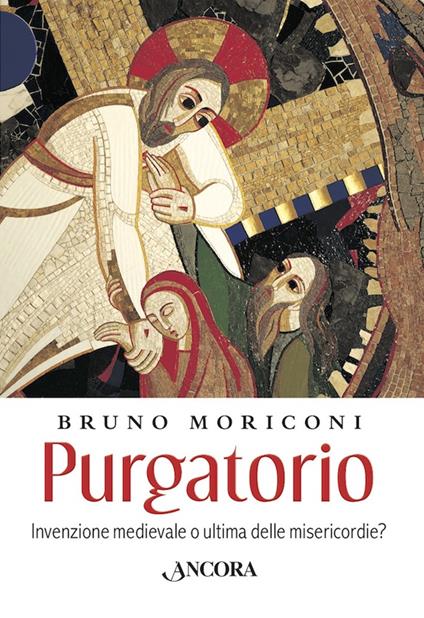 BRUNO MORICONI

Purgatorio

Invenzione medievale o ultima delle misericordie?

ANCORA